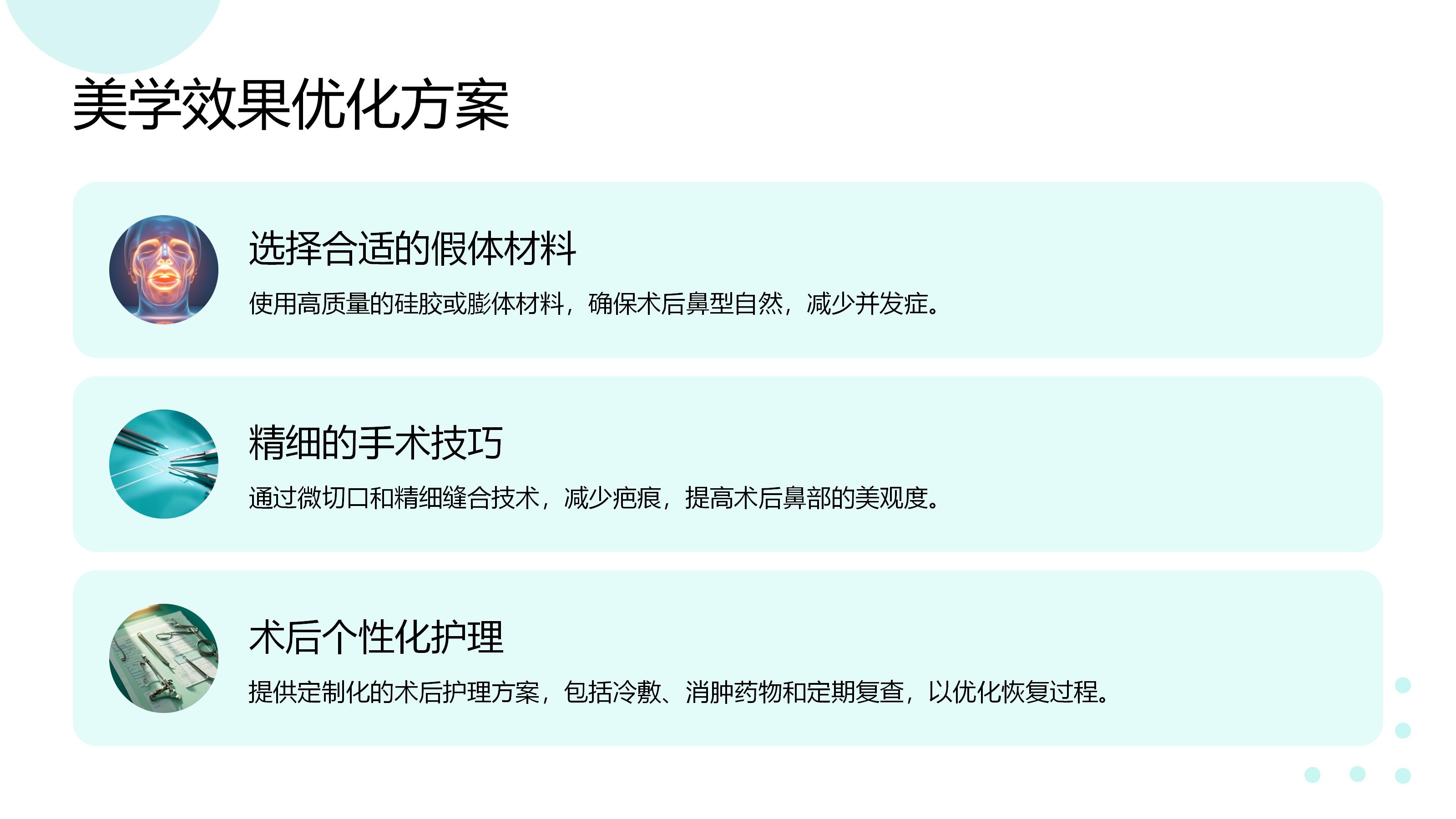 美学效果优化方案

选择合适的假体材料

使用高质量的硅胶或膨体材料，确保术后鼻型自然，减少并发症。

精细的手术技巧

通过微切口和精细缝合技术，减少疤痕，提高术后鼻部的美观度。

术后个性化护理

提供定制化的术后护理方案，包括冷敷、消肿药物和定期复查，以优化恢复过程。